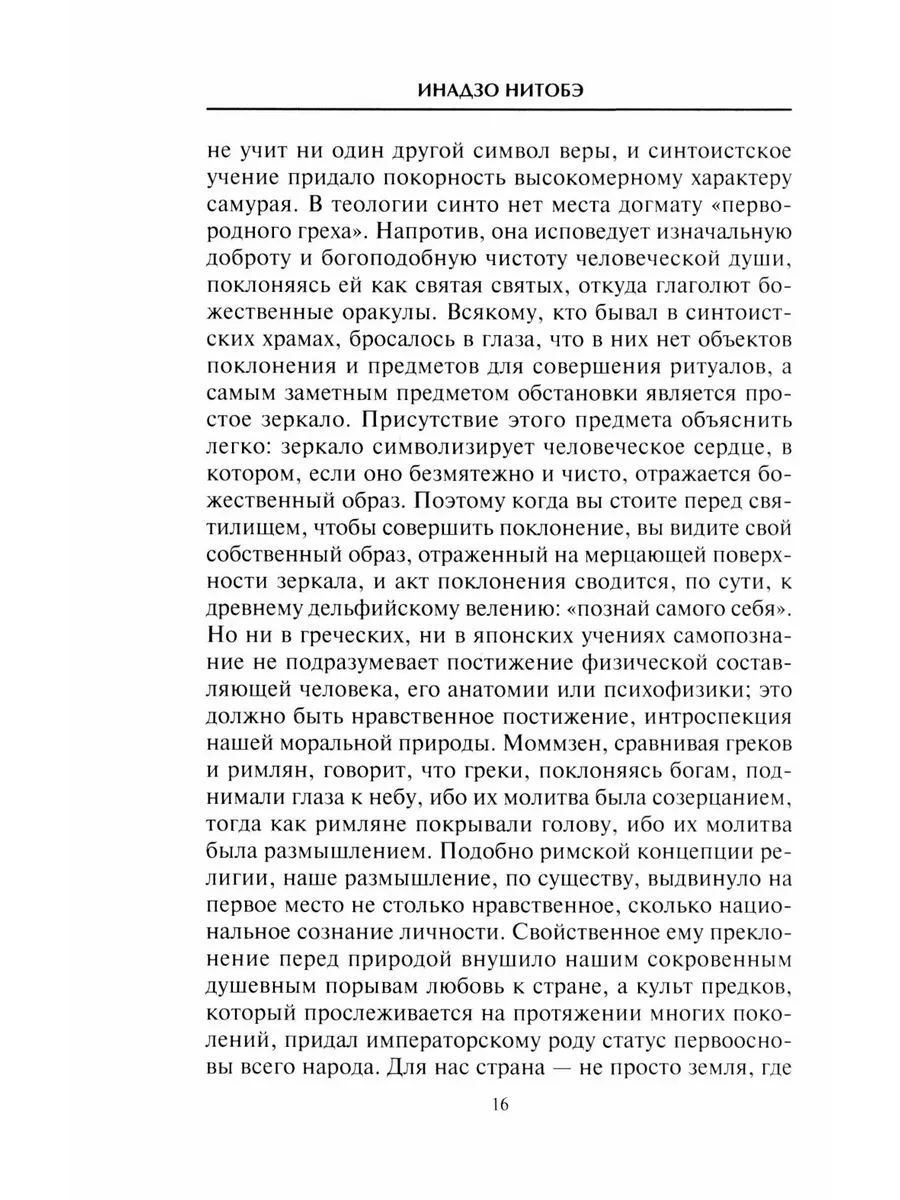 ИНАДЗО НИТОБЭ

не учит ни один другой символ веры, и синтоистское учение придало покорность высокомерному характеру самурая. В теологии синто нет места догмату «первородного греха». Напротив, она исповедует изначальную доброту и богоподобную чистоту человеческой души, поклоняясь ей как святая святых, откуда глаголют божественные оракулы. Всякому, кто бывал в синтоистских храмах, бросалось в глаза, что в них нет объектов поклонения и предметов для совершения ритуалов, а самым заметным предметом обстановки является простое зеркало. Присутствие этого предмета объяснить легко: зеркало символизирует человеческое сердце, в котором, если оно безмятежно и чисто, отражается божественный образ. Поэтому когда вы стоите перед святилищем, чтобы совершить поклонение, вы видите свой собственный образ, отраженный на мерцающей поверхности зеркала, и акт поклонения сводится, по сути, к древнему дельфийскому велению: «познай самого себя». Но ни в греческих, ни в японских учениях самопознание не подразумевает постижение физической составляющей человека, его анатомии или психофизики; это должно быть нравственное постижение, интроспекция нашей моральной природы. Моммзен, сравнивая греков и римлян, говорит, что греки, поклоняясь богам, поднимали глаза к небу, ибо их молитва была созерцанием, тогда как римляне покрывали голову, ибо их молитва была размышлением. Подобно римской концепции религии, наше размышление, по существу, выдвинуло на первое место не столько нравственное, сколько национальное сознание личности. Свойственное ему преклонение перед природой внушило нашим сокровенным душевным порывам любовь к стране, а культ предков, который прослеживается на протяжении многих поколений, придал императорскому роду статус первоосновы всего народа. Для нас страна — не просто земля, где

16